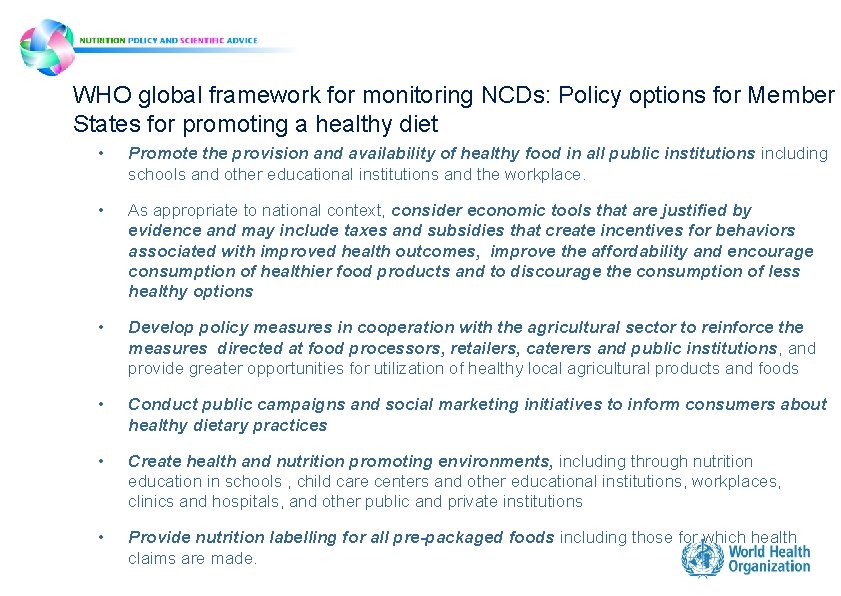 NUTRITION POLICY AND SCIENTIFIC ADVICE

WHO global framework for monitoring NCDs: Policy options for Member States for promoting a healthy diet

• Promote the provision and availability of healthy food in all public institutions including schools and other educational institutions and the workplace.

• As appropriate to national context, consider economic tools that are justified by evidence and may include taxes and subsidies that create incentives for behaviors associated with improved health outcomes, improve the affordability and encourage consumption of healthier food products and to discourage the consumption of less healthy options

• Develop policy measures in cooperation with the agricultural sector to reinforce the measures directed at food processors, retailers, caterers and public institutions, and provide greater opportunities for utilization of healthy local agricultural products and foods

• Conduct public campaigns and social marketing initiatives to inform consumers about healthy dietary practices

• Create health and nutrition promoting environments, including through nutrition education in schools , child care centers and other educational institutions, workplaces, clinics and hospitals, and other public and private institutions

• Provide nutrition labelling for all pre-packaged foods including those for which health claims are made.

World Health Organization